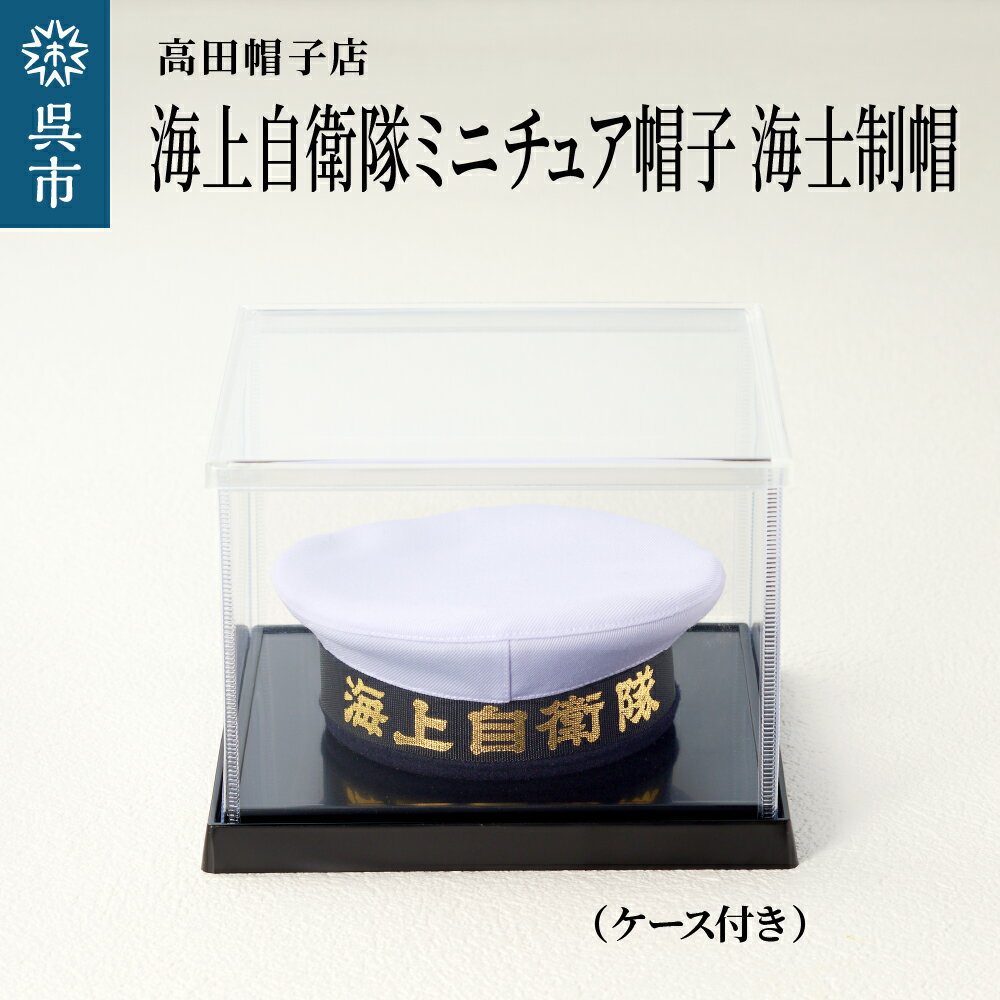 呉市

高田帽子店

海上自衛隊ミニチュア帽子 海士制帽

海上自衛隊

（ケース付き）